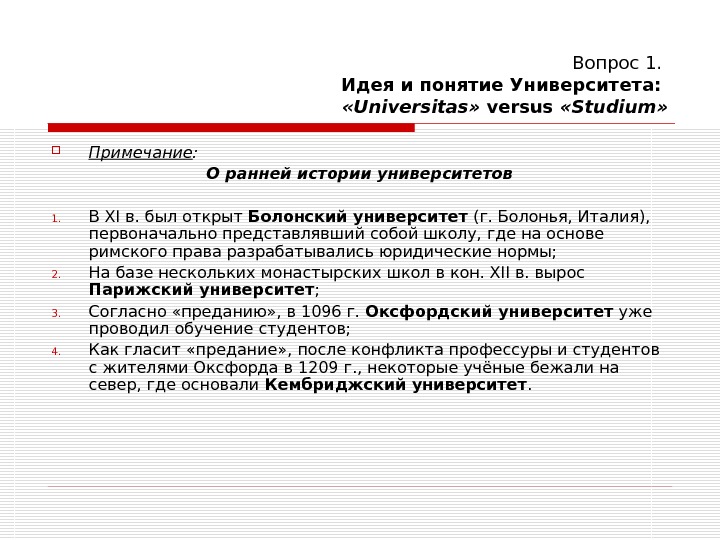 Вопрос 1.
Идея и понятие Университета:
«Universitas» versus «Studium»

☐ Примечание:

О ранней истории университетов

1. В XI в. был открыт Болонский университет (г. Болонья, Италия), первоначально представлявший собой школу, где на основе римского права разрабатывались юридические нормы;
2. На базе нескольких монастырских школ в кон. XII в. вырос Парижский университет;
3. Согласно «преданию», в 1096 г. Оксфордский университет уже проводил обучение студентов;
4. Как гласит «предание», после конфликта профессуры и студентов с жителями Оксфорда в 1209 г., некоторые учёные бежали на север, где основали Кембриджский университет.